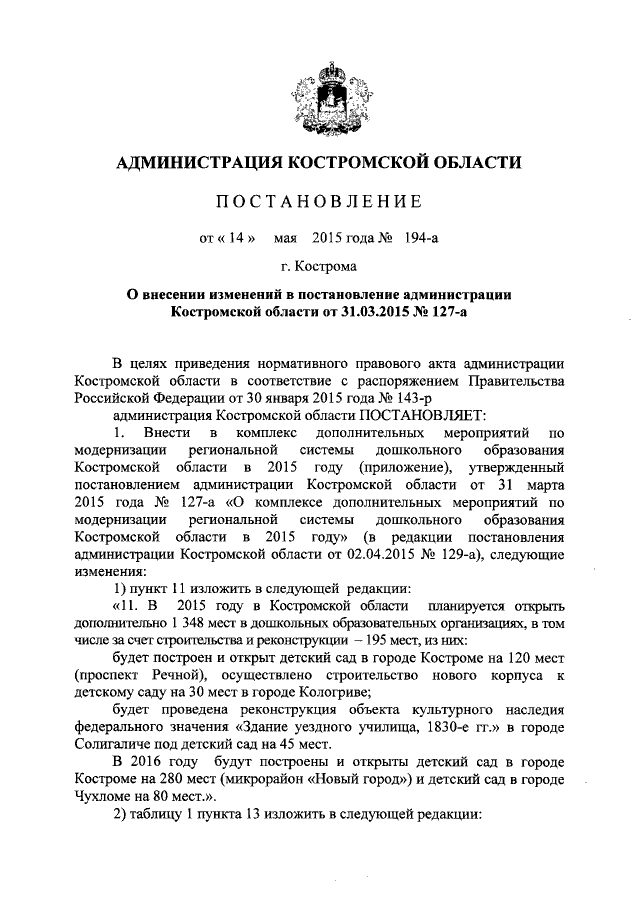 АДМИНИСТРАЦИЯ КОСТРОМСКОЙ ОБЛАСТИ

ПОСТАНОВЛЕНИЕ

от « 14 » мая 2015 года № 194-а

г. Кострома

О внесении изменений в постановление администрации Костромской области от 31.03.2015 № 127-а

В целях приведения нормативного правового акта администрации Костромской области в соответствие с распоряжением Правительства Российской Федерации от 30 января 2015 года № 143-р

администрация Костромской области ПОСТАНОВЛЯЕТ:

1. Внести в комплекс дополнительных мероприятий по модернизации региональной системы дошкольного образования Костромской области в 2015 году (приложение), утвержденный постановлением администрации Костромской области от 31 марта 2015 года № 127-а «О комплексе дополнительных мероприятий по модернизации региональной системы дошкольного образования Костромской области в 2015 году» (в редакции постановления администрации Костромской области от 02.04.2015 № 129-а), следующие изменения:

1) пункт 11 изложить в следующей редакции:

«11. В 2015 году в Костромской области планируется открыть дополнительно 1 348 мест в дошкольных образовательных организациях, в том числе за счет строительства и реконструкции – 195 мест, из них:

будет построен и открыт детский сад в городе Костроме на 120 мест (проспект Речной), осуществлено строительство нового корпуса к детскому саду на 30 мест в городе Кологриве;

будет проведена реконструкция объекта культурного наследия федерального значения «Здание уездного училища, 1830-е гг.» в городе Солигаличе под детский сад на 45 мест.

В 2016 году будут построены и открыты детский сад в городе Костроме на 280 мест (микрорайон «Новый город») и детский сад в городе Чухломе на 80 мест.».

2) таблицу 1 пункта 13 изложить в следующей редакции: